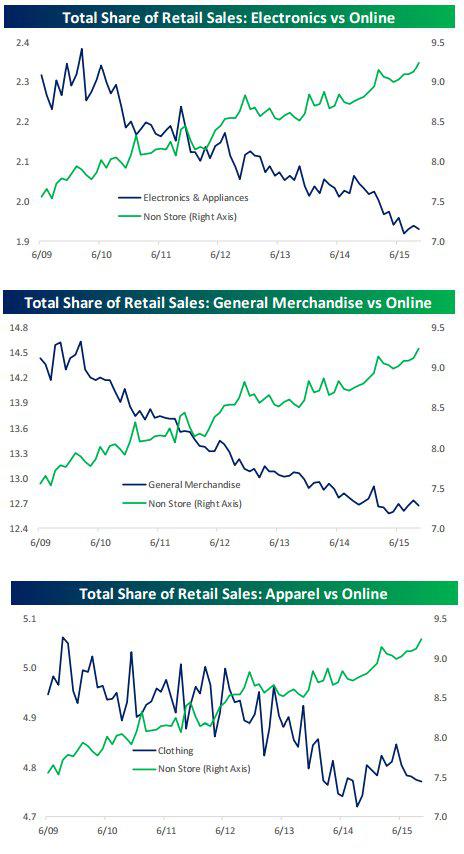 Total Share of Retail Sales: Electronics vs Online

2.4
2.3
2.2
2.1
2.0
1.9

9.5
9.0
8.5
8.0
7.5
7.0

Electronics & Appliances
Non Store (Right Axis)

6/09 6/10 6/11 6/12 6/13 6/14 6/15

Total Share of Retail Sales: General Merchandise vs Online

14.8
14.5
14.2
13.9
13.6
13.3
13.0
12.7
12.4

9.5
9.0
8.5
8.0
7.5
7.0

General Merchandise
Non Store (Right Axis)

6/09 6/10 6/11 6/12 6/13 6/14 6/15

Total Share of Retail Sales: Apparel vs Online

5.1
5.0
4.9
4.8
4.7

9.5
9.0
8.5
8.0
7.5
7.0

Clothing
Non Store (Right Axis)

6/09 6/10 6/11 6/12 6/13 6/14 6/15